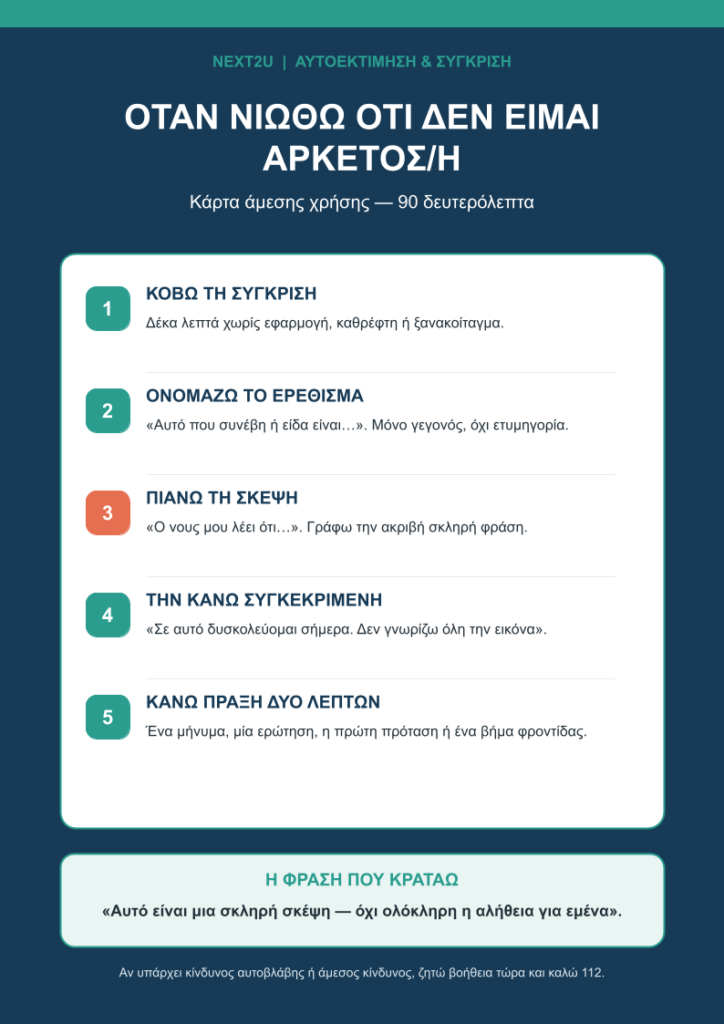 NEXT2U | ΑΥΤΟΕΚΤΙΜΗΣΗ & ΣΥΓΚΡΙΣΗ

ΟΤΑΝ ΝΙΩΘΩ ΟΤΙ ΔΕΝ ΕΙΜΑΙ ΑΡΚΕΤΟΣ/Η

Κάρτα άμεσης χρήσης — 90 δευτερόλεπτα

1
ΚΟΒΩ ΤΗ ΣΥΓΚΡΙΣΗ
Δέκα λεπτά χωρίς εφαρμογή, καθρέφτη ή ξανακοίταγμα.

2
ΟΝΟΜΑΖΩ ΤΟ ΕΡΕΘΙΣΜΑ
«Αυτό που συνέβη ή είδα είναι…». Μόνο γεγονός, όχι ετυμηγορία.

3
ΠΙΑΝΩ ΤΗ ΣΚΕΨΗ
«Ο νους μου λέει ότι…». Γράφω την ακριβή σκληρή φράση.

4
ΤΗΝ ΚΑΝΩ ΣΥΓΚΕΚΡΙΜΕΝΗ
«Σε αυτό δυσκολεύομαι σήμερα. Δεν γνωρίζω όλη την εικόνα».

5
ΚΑΝΩ ΠΡΑΞΗ ΔΥΟ ΛΕΠΤΩΝ
Ένα μήνυμα, μία ερώτηση, η πρώτη πρόταση ή ένα βήμα φροντίδας.

Η ΦΡΑΣΗ ΠΟΥ ΚΡΑΤΑΩ
«Αυτό είναι μια σκληρή σκέψη — όχι ολόκληρη η αλήθεια για εμένα».

Αν υπάρχει κίνδυνος αυτοβλάβης ή άμεσος κίνδυνος, ζητώ βοήθεια τώρα και καλώ 112.